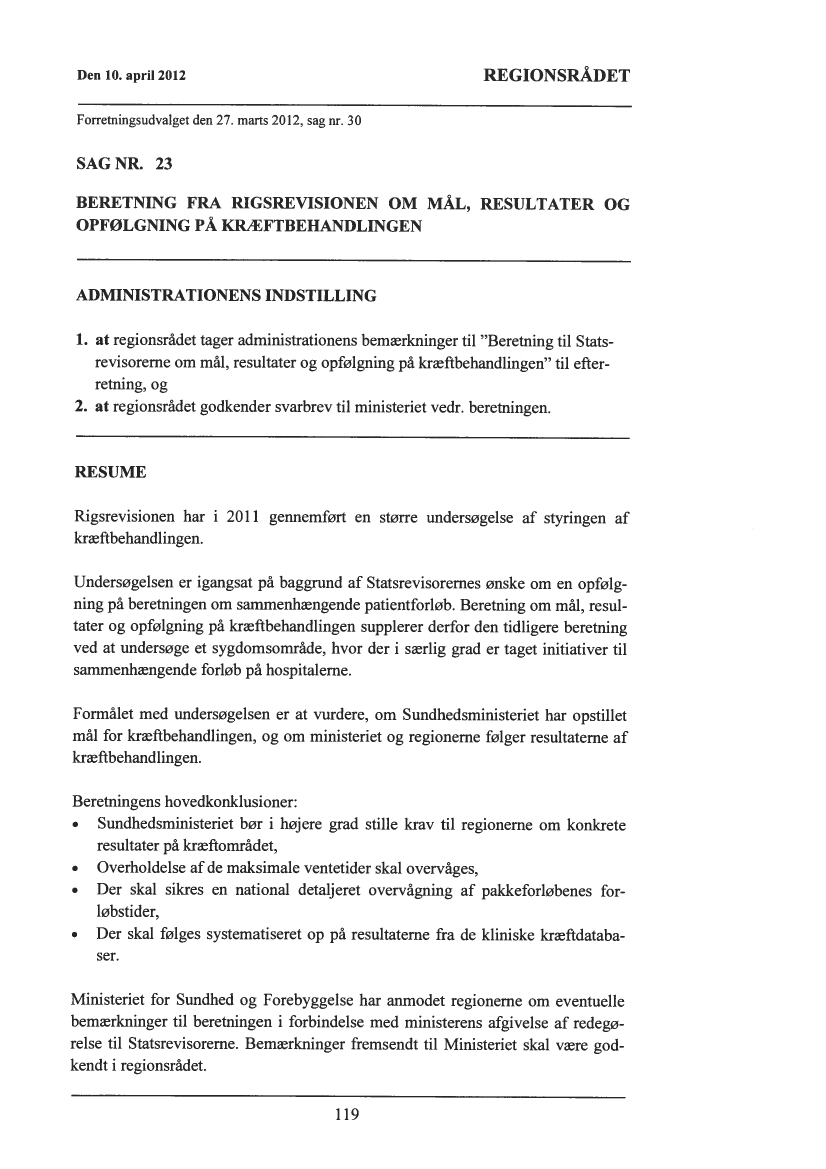 Den 10. april 2012

REGIONSRÅDET

Forretningsudvalget den 27. marts 2012, sag nr. 30

SAG NR. 23

BERETNING FRA RIGSREVISIONEN OM MÅL, RESULTATER OG OPFØLGNING PÅ KRÆFTBEHANDLINGEN

ADMINISTRATIONENS INDSTILLING

1. at regionsrådet tager administrationens bemærkninger til "Beretning til Statsrevisorerne om mål, resultater og opfølgning på kræftbehandlingen" til efterretning, og
2. at regionsrådet godkender svarbrev til ministeriet vedr. beretningen.

RESUME

Rigsrevisionen har i 2011 gennemført en større undersøgelse af styringen af kræftbehandlingen.

Undersøgelsen er igangsat på baggrund af Statsrevisorernes ønske om en opfølgning på beretningen om sammenhængende patientforløb. Beretning om mål, resultater og opfølgning på kræftbehandlingen supplerer derfor den tidligere beretning ved at undersøge et sygdomsområde, hvor der i særlig grad er taget initiativer til sammenhængende forløb på hospitalerne.

Formålet med undersøgelsen er at vurdere, om Sundhedsministeriet har opstillet mål for kræftbehandlingen, og om ministeriet og regionerne følger resultaterne af kræftbehandlingen.

Beretningens hovedkonklusioner:
• Sundhedsministeriet bør i højere grad stille krav til regionerne om konkrete resultater på kræftområdet,
• Overholdelse af de maksimale ventetider skal overvåges,
• Der skal sikres en national detaljeret overvågning af pakkeforløbenes forløbstider,
• Der skal følges systematiseret op på resultaterne fra de kliniske kræftdatabaser.

Ministeriet for Sundhed og Forebyggelse har anmodet regionerne om eventuelle bemærkninger til beretningen i forbindelse med ministerens afgivelse af redegørelse til Statsrevisorerne. Bemærkninger fremsendt til Ministeriet skal være godkendt i regionsrådet.

119